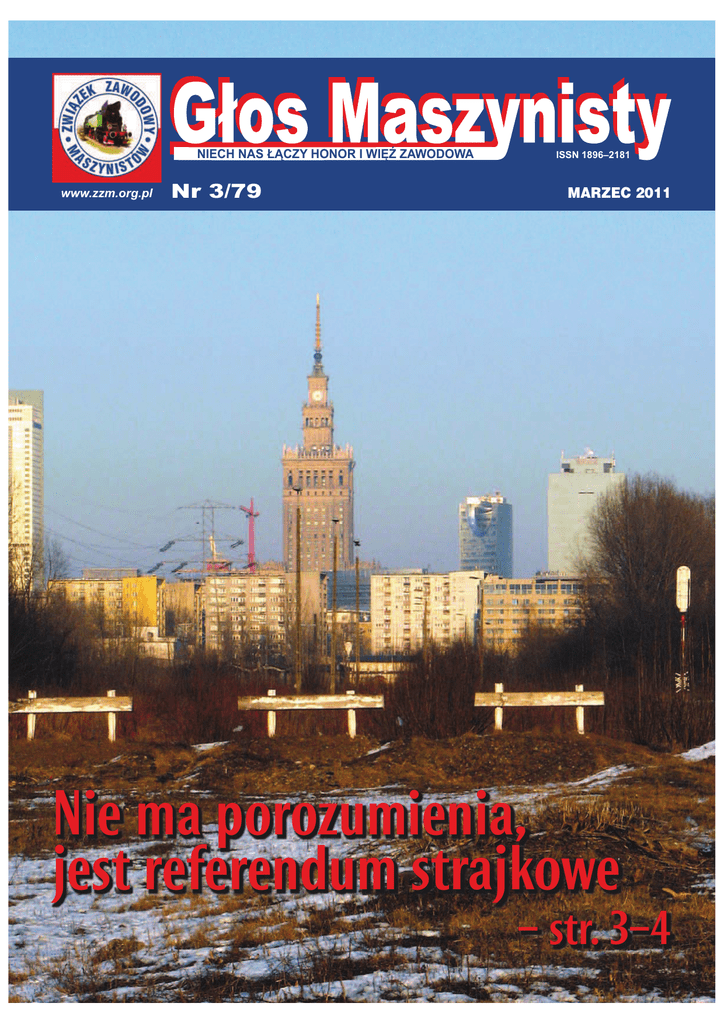 ZWIĄZEK ZAWODOWY MASZYNISTÓW

Głos Maszynisty

NIECH NAS ŁĄCZY HONOR I WIĘŹ ZAWODOWA

ISSN 1896–2181

www.zzm.org.pl

Nr 3/79

MARZEC 2011

Nie ma porozumienia, jest referendum strajkowe

– str. 3–4